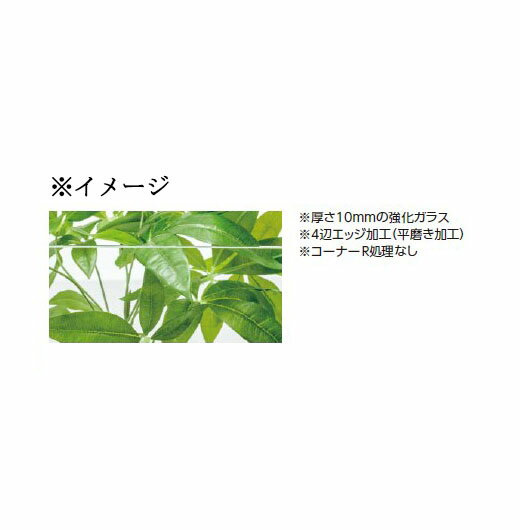 ※イメージ

※厚さ10mmの強化ガラス
※4辺エッジ加工(平磨き加工)
※コーナーR処理なし